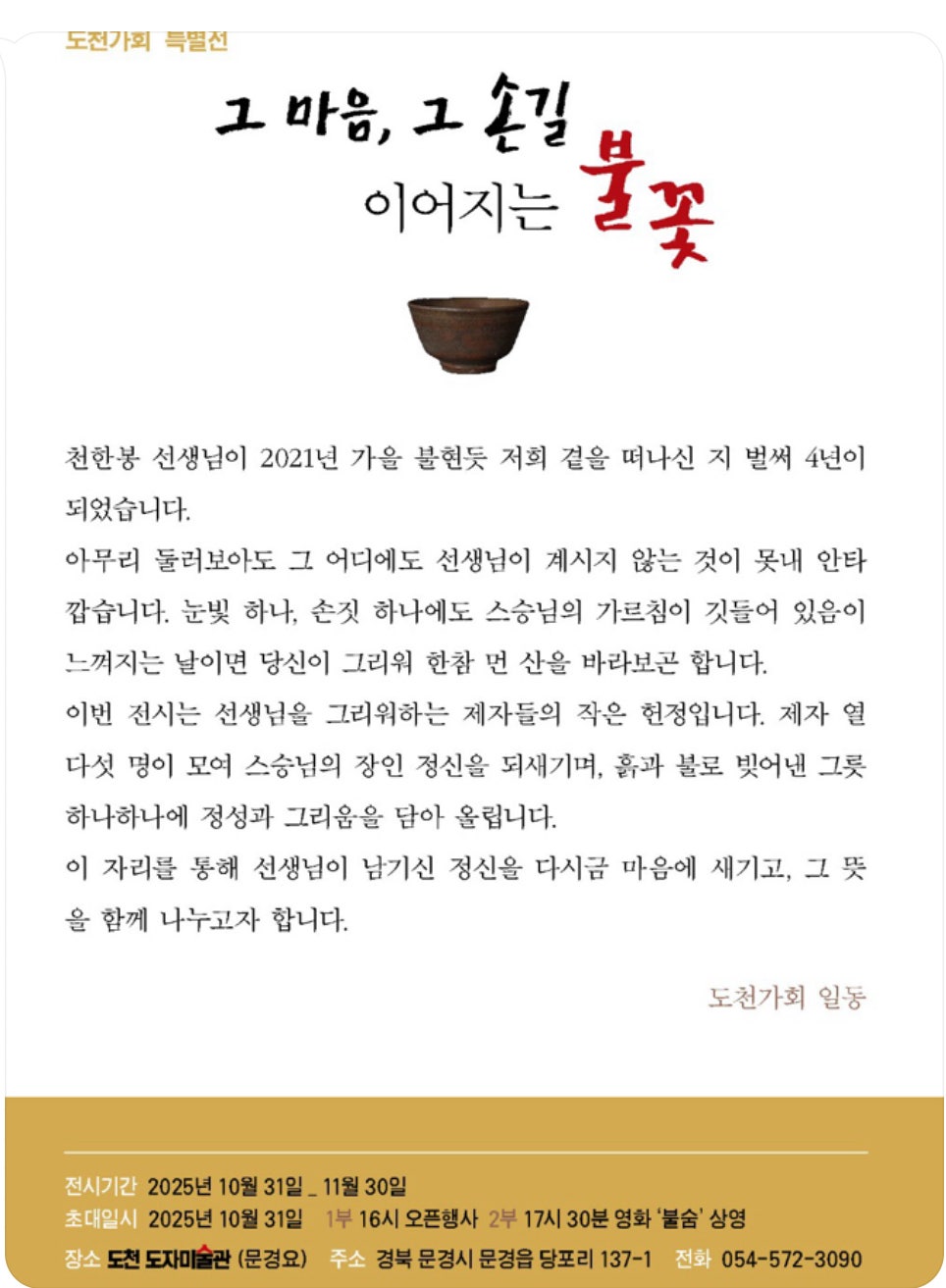 도천가회 특별전

그 마음, 그 손길
이어지는 불꽃

천한봉 선생님이 2021년 가을 불현듯 저희 곁을 떠나신 지 벌써 4년이 되었습니다.

아무리 둘러보아도 그 어디에도 선생님이 계시지 않는 것이 못내 안타깝습니다. 눈빛 하나, 손짓 하나에도 스승님의 가르침이 깃들어 있음이 느껴지는 날이면 당신이 그리워 한참 먼 산을 바라보곤 합니다.

이번 전시는 선생님을 그리워하는 제자들의 작은 헌정입니다. 제자 열다섯 명이 모여 스승님의 장인 정신을 되새기며, 흙과 불로 빚어낸 그릇 하나하나에 정성과 그리움을 담아 올립니다.

이 자리를 통해 선생님이 남기신 정신을 다시금 마음에 새기고, 그 뜻을 함께 나누고자 합니다.

도천가회 일동

전시기간 2025년 10월 31일 _ 11월 30일
초대일시 2025년 10월 31일 1부 16시 오픈행사 2부 17시 30분 영화 '불숨' 상영
장소 도천 도자미술관 (문경요) 주소 경북 문경시 문경읍 당포리 137-1 전화 054-572-3090